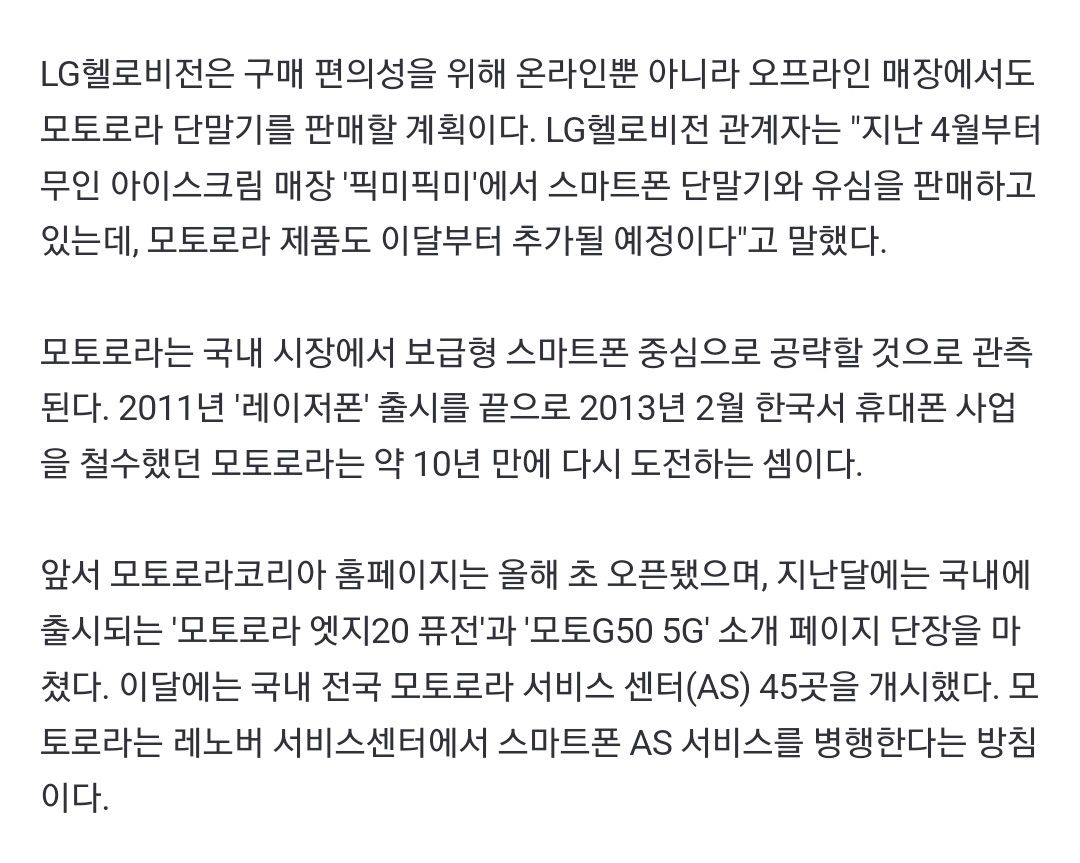 LG헬로비전은 구매 편의성을 위해 온라인뿐 아니라 오프라인 매장에서도 모토로라 단말기를 판매할 계획이다. LG헬로비전 관계자는 "지난 4월부터 무인 아이스크림 매장 '픽미픽미'에서 스마트폰 단말기와 유심을 판매하고 있는데, 모토로라 제품도 이달부터 추가될 예정이다"고 말했다.

모토로라는 국내 시장에서 보급형 스마트폰 중심으로 공략할 것으로 관측된다. 2011년 '레이저폰' 출시를 끝으로 2013년 2월 한국서 휴대폰 사업을 철수했던 모토로라는 약 10년 만에 다시 도전하는 셈이다.

앞서 모토로라코리아 홈페이지는 올해 초 오픈됐으며, 지난달에는 국내에 출시되는 '모토로라 엣지20 퓨전'과 '모토G50 5G' 소개 페이지 단장을 마쳤다. 이달에는 국내 전국 모토로라 서비스 센터(AS) 45곳을 개시했다. 모토로라는 레노버 서비스센터에서 스마트폰 AS 서비스를 병행한다는 방침이다.